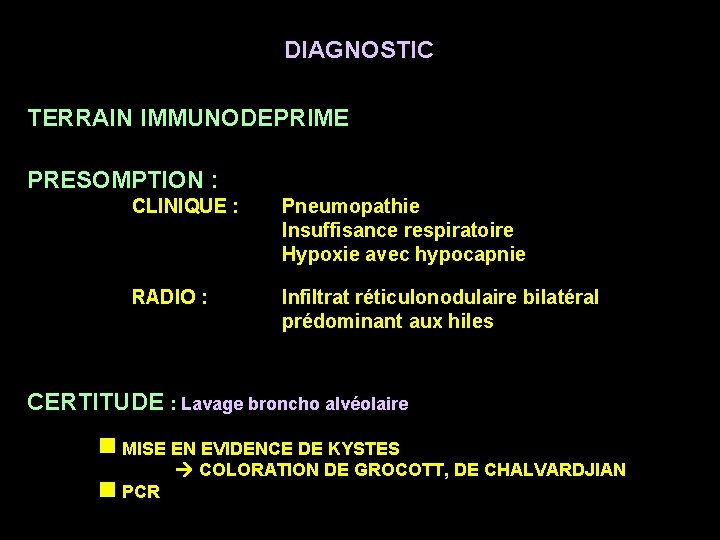 DIAGNOSTIC

TERRAIN IMMUNODEPRIME

PRESOMPTION :

CLINIQUE : Pneumopathie
Insuffisance respiratoire
Hypoxie avec hypocapnie

RADIO : Infiltrat réticulonodulaire bilatéral prédominant aux hiles

CERTITUDE : Lavage broncho alvéolaire

■ MISE EN EVIDENCE DE KYSTES
→ COLORATION DE GROCOTT, DE CHALVARDJIAN
■ PCR